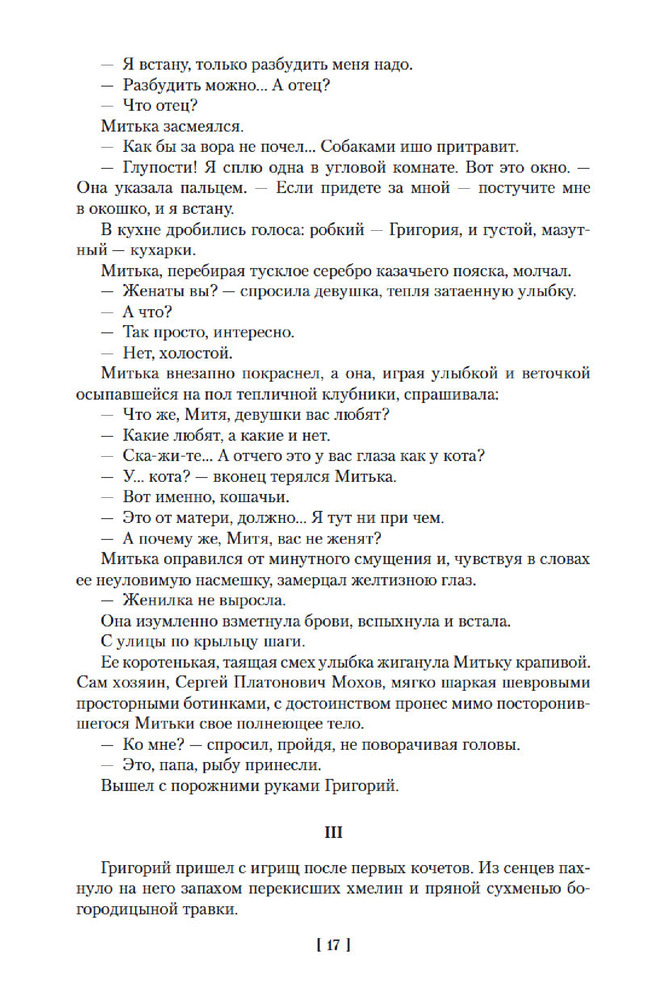 — Я встану, только разбудить меня надо.
— Разбудить можно... А отец?
— Что отец?
Митька засмеялся.
— Как бы за вора не почел... Собаками ишо притравит.
— Глупости! Я сплю одна в угловой комнате. Вот это окно. — Она указала пальцем. — Если придете за мной — постучите мне в окошко, и я встану.
В кухне дробились голоса: робкий — Григория, и густой, мазутный — кухарки.
Митька, перебирая тусклое серебро казачьего пояска, молчал.
— Женаты вы? — спросила девушка, тепля затаенную улыбку.
— А что?
— Так просто, интересно.
— Нет, холостой.
Митька внезапно покраснел, а она, играя улыбкой и веточкой осыпавшейся на пол тепличной клубники, спрашивала:
— Что же, Митя, девушки вас любят?
— Какие любят, а какие и нет.
— Ска-жи-те... А отчего это у вас глаза как у кота?
— У... кота? — вконец терялся Митька.
— Вот именно, кошачьи.
— Это от матери, должно... Я тут ни при чем.
— А почему же, Митя, вас не женят?
Митька оправился от минутного смущения и, чувствуя в словах ее неуловимую насмешку, замерцал желтизною глаз.
— Женилка не выросла.
Она изумленно взметнула брови, вспыхнула и встала.
С улицы по крыльцу шаги.
Ее коротенькая, таящая смех улыбка жиганула Митьку крапивой. Сам хозяин, Сергей Платонович Мохов, мягко шаркая шевровыми просторными ботинками, с достоинством пронес мимо посторонившегося Митьки свое полнеющее тело.
— Ко мне? — спросил, пройдя, не поворачивая головы.
— Это, папа, рыбу принесли.
Вышел с порожними руками Григорий.

III

Григорий пришел с игрищ после первых кочетов. Из сенцев пахнуло на него запахом перекисших хмелин и пряной сухменью богородицыной травки.

[ 17 ]